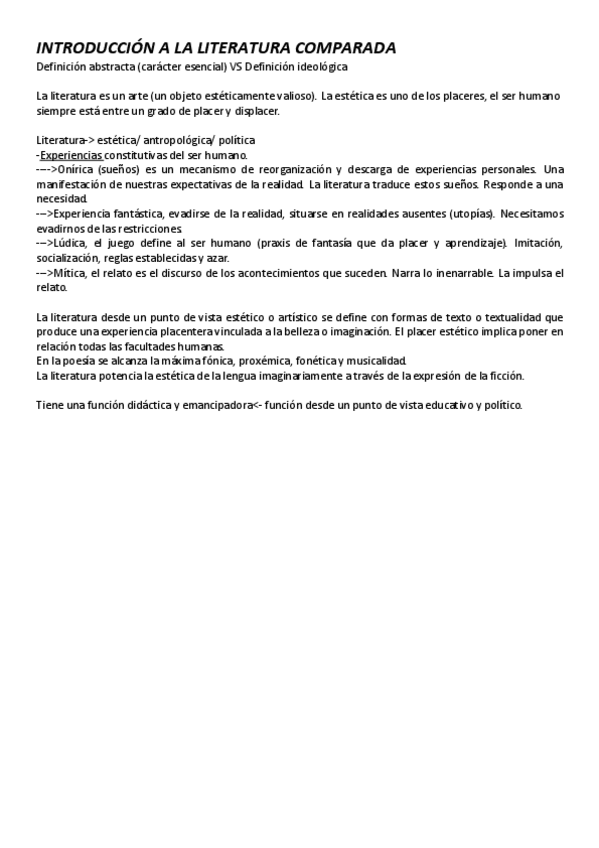 INTRODUCCIÓN A LA LITERATURA COMPARADA
Definición abstracta (carácter esencial) VS Definición ideológica

La literatura es un arte (un objeto estéticamente valioso). La estética es uno de los placeres, el ser humano siempre está entre un grado de placer y displacer.

Literatura-> estética/ antropológica/ política
-Experiencias constitutivas del ser humano.
-–->Onírica (sueños) es un mecanismo de reorganización y descarga de experiencias personales. Una manifestación de nuestras expectativas de la realidad. La literatura traduce estos sueños. Responde a una necesidad.
-–>Experiencia fantástica, evadirse de la realidad, situarse en realidades ausentes (utopías). Necesitamos evadirnos de las restricciones.
-–>Lúdica, el juego define al ser humano (praxis de fantasía que da placer y aprendizaje). Imitación, socialización, reglas establecidas y azar.
-–>Mítica, el relato es el discurso de los acontecimientos que suceden. Narra lo inenarrable. La impulsa el relato.

La literatura desde un punto de vista estético o artístico se define con formas de texto o textualidad que produce una experiencia placentera vinculada a la belleza o imaginación. El placer estético implica poner en relación todas las facultades humanas.
En la poesía se alcanza la máxima fónica, proxémica, fonética y musicalidad.
La literatura potencia la estética de la lengua imaginariamente a través de la expresión de la ficción.

Tiene una función didáctica y emancipadora<- función desde un punto de vista educativo y político.